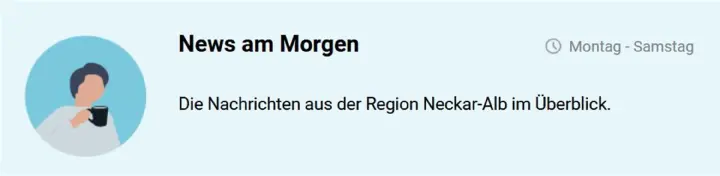 News am Morgen

Montag - Samstag

Die Nachrichten aus der Region Neckar-Alb im Überblick.